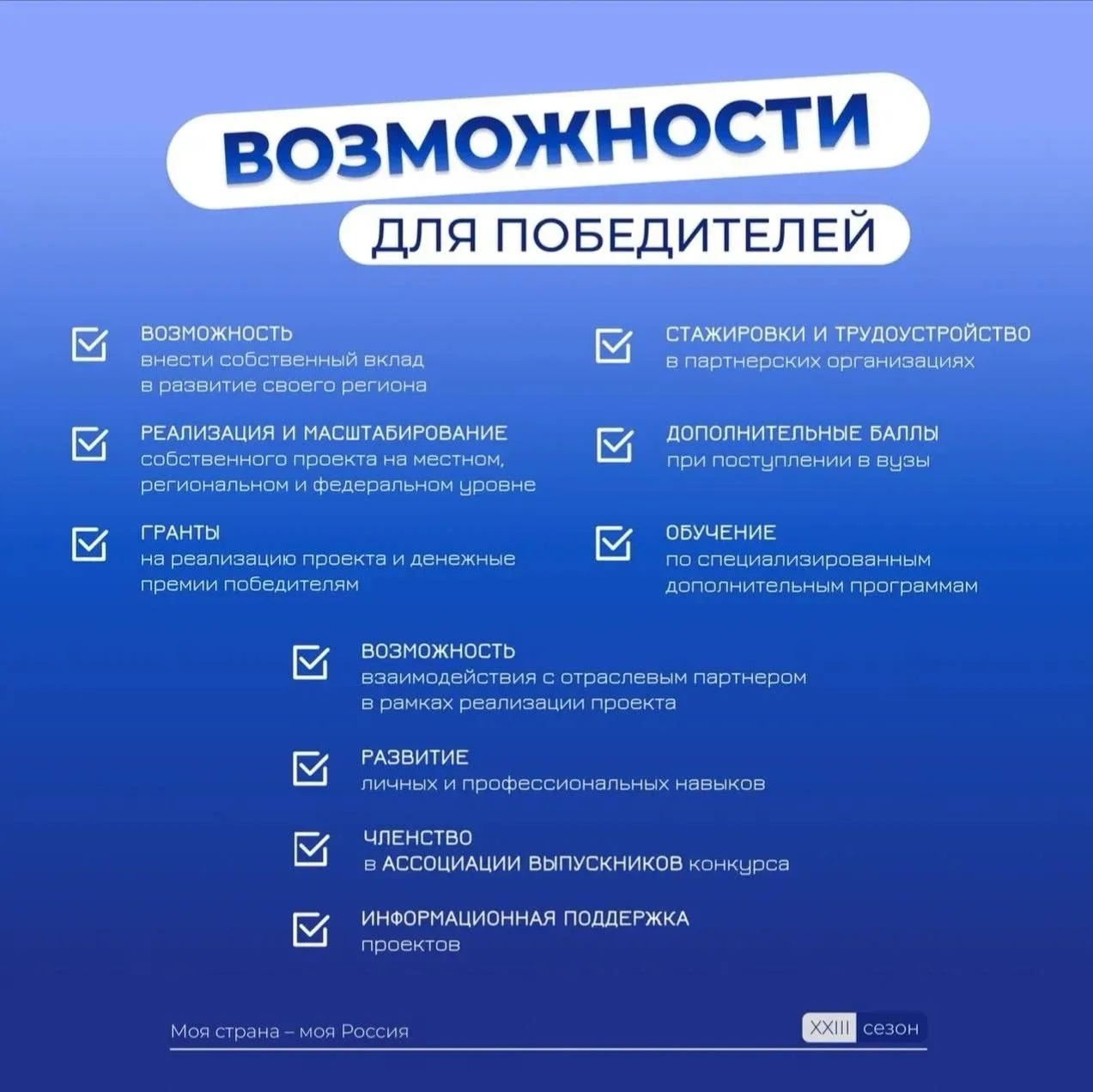 ВОЗМОЖНОСТИ
ДЛЯ ПОБЕДИТЕЛЕЙ

ВОЗМОЖНОСТЬ
внести собственный вклад в развитие своего региона

РЕАЛИЗАЦИЯ И МАСШТАБИРОВАНИЕ
собственного проекта на местном, региональном и федеральном уровне

ГРАНТЫ
на реализацию проекта и денежные премии победителям

СТАЖИРОВКИ И ТРУДОУСТРОЙСТВО
в партнерских организациях

ДОПОЛНИТЕЛЬНЫЕ БАЛЛЫ
при поступлении в вузы

ОБУЧЕНИЕ
по специализированным дополнительным программам

ВОЗМОЖНОСТЬ
взаимодействия с отраслевым партнером в рамках реализации проекта

РАЗВИТИЕ
личных и профессиональных навыков

ЧЛЕНСТВО
в АССОЦИАЦИИ ВЫПУСКНИКОВ конкурса

ИНФОРМАЦИОННАЯ ПОДДЕРЖКА
проектов

Моя страна – моя Россия

XXIII сезон